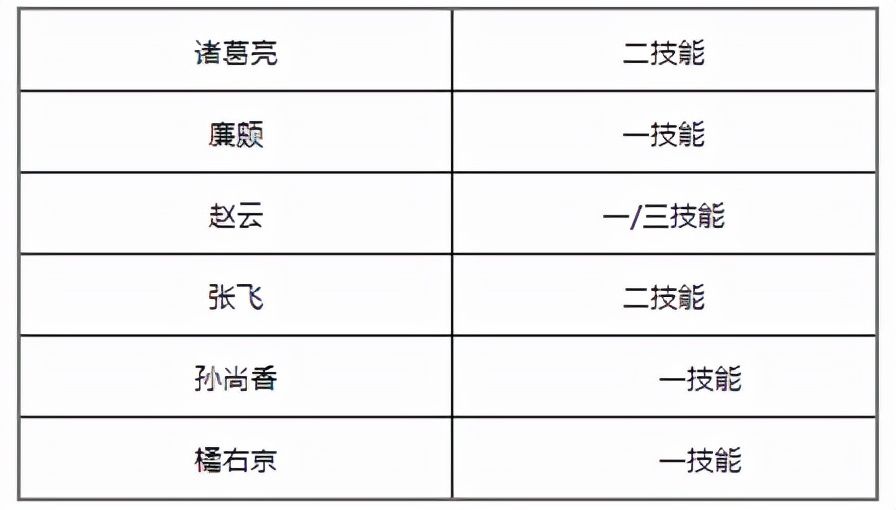 | 诸葛亮 | 二技能 |
|---|---|
| 廉颇 | 一技能 |
| 赵云 | 一/三技能 |
| 张飞 | 二技能 |
| 孙尚香 | 一技能 |
| 橘右京 | 一技能 |